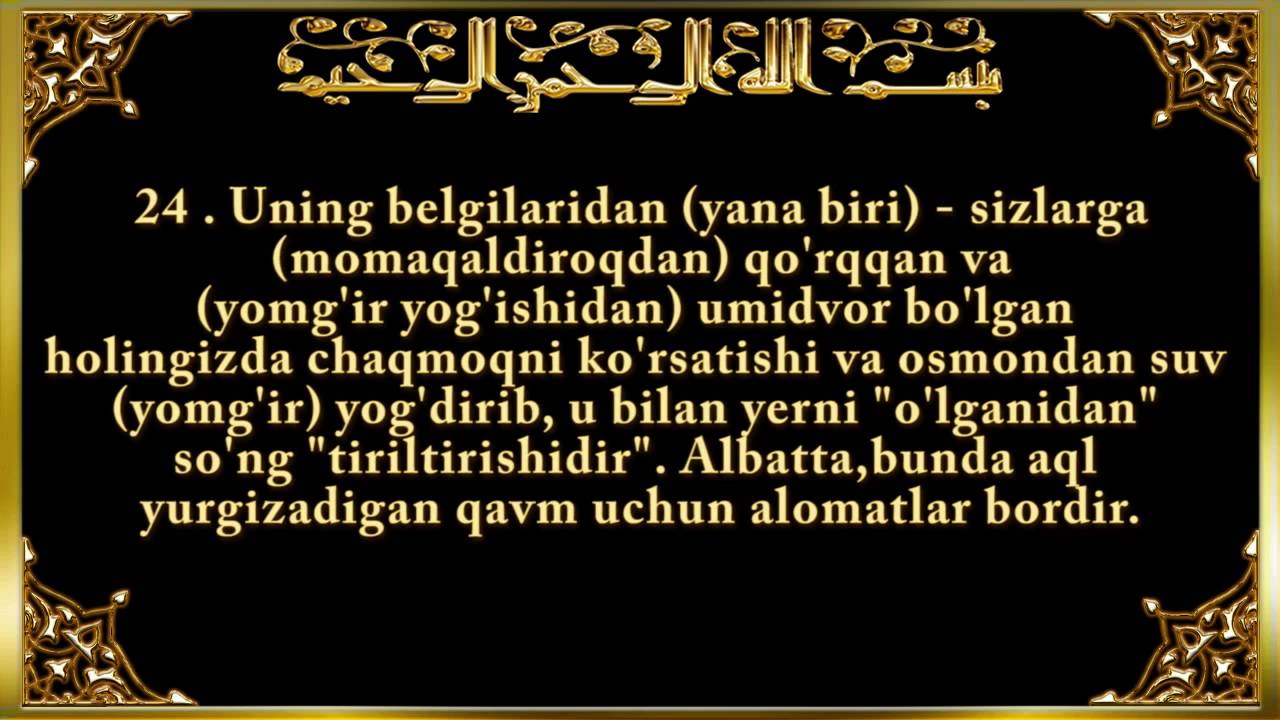 بسم الله الرحمن الرحيم

24 . Uning belgilaridan (yana biri) - sizlarga (momaqaldiroqdan) qo'rqqan va (yomg'ir yog'ishidan) umidvor bo'lgan holingizda chaqmoqni ko'rsatishi va osmondan suv (yomg'ir) yog'dirib, u bilan yerni "o'lganidan" so'ng "tiriltirishidir". Albatta,bunda aql yurgizadigan qavm uchun alomatlar bordir.